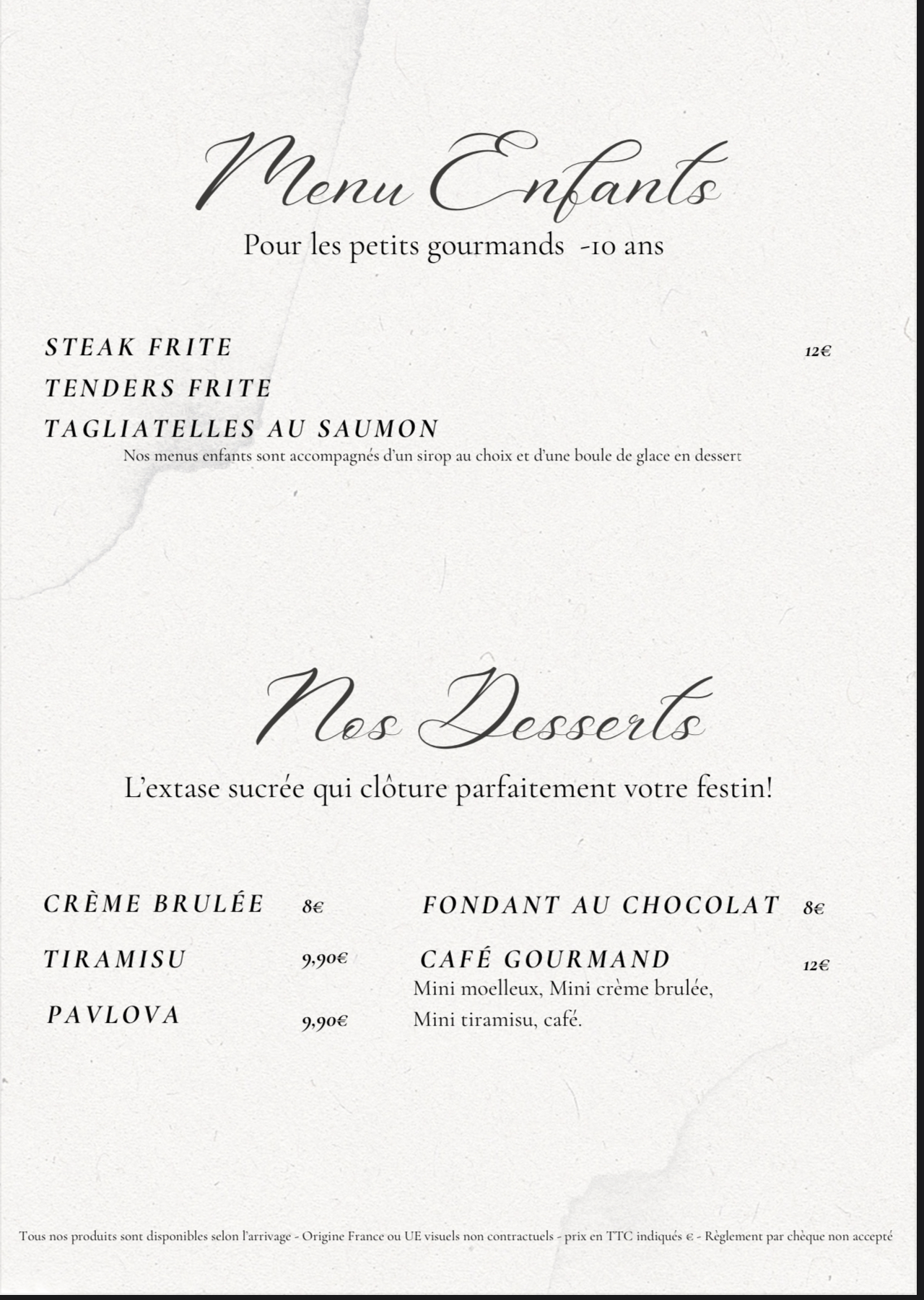 Menu Enfants
Pour les petits gourmands -10 ans

STEAK FRITE 12€
TENDERS FRITE
TAGLIATELLES AU SAUMON
Nos menus enfants sont accompagnés d'un sirop au choix et d'une boule de glace en dessert

Nos Desserts
L'extase sucrée qui clôture parfaitement votre festin!

CRÈME BRULÉE 8€
TIRAMISU 9,90€
PAVLOVA 9,90€

FONDANT AU CHOCOLAT 8€
CAFÉ GOURMAND 12€
Mini moelleux, Mini crème brulée, Mini tiramisu, café.

Tous nos produits sont disponibles selon l'arrivage - Origine France ou UE visuels non contractuels - prix en TTC indiqués € - Règlement par chèque non accepté